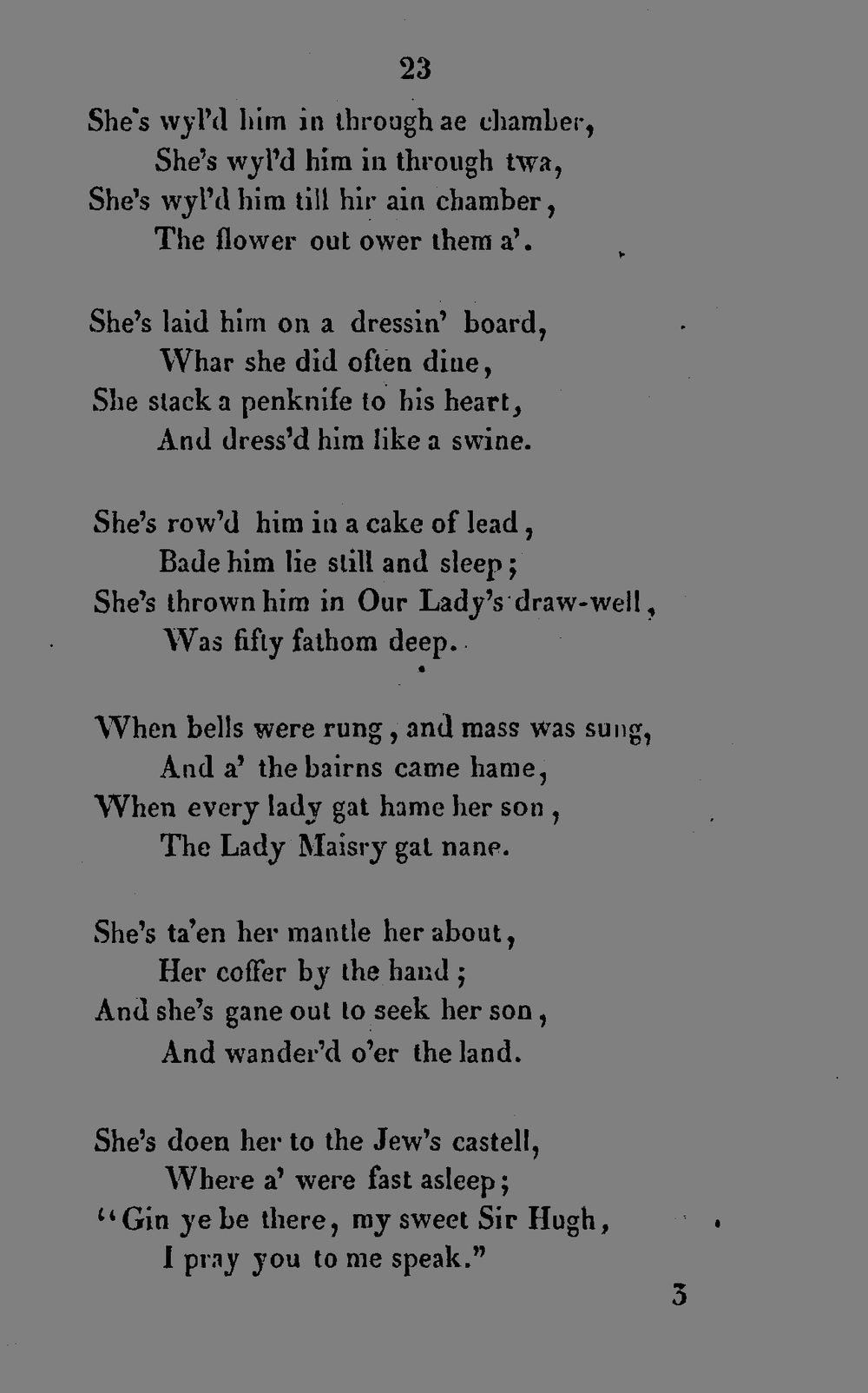 23

She's wyl'd him in through ae chamber,
She's wyl'd him in through twa,
She's wyl'd him till hir ain chamber,
The flower out ower them a'.

She's laid him on a dressin' board,
Whar she did often dine,
She stack a penknife to his heart,
And dress'd him like a swine.

She's row'd him in a cake of lead,
Bade him lie still and sleep;
She's thrown him in Our Lady's draw-well,
Was fifty fathom deep.

When bells were rung, and mass was sung,
And a' the bairns came hame,
When every lady gat hame her son,
The Lady Maisry gat nane.

She's ta'en her mantle her about,
Her coffer by the hand;
And she's gane out to seek her son,
And wander'd o'er the land.

She's doen her to the Jew's castell,
Where a' were fast asleep;
"Gin ye be there, my sweet Sir Hugh,
I pray you to me speak."

3